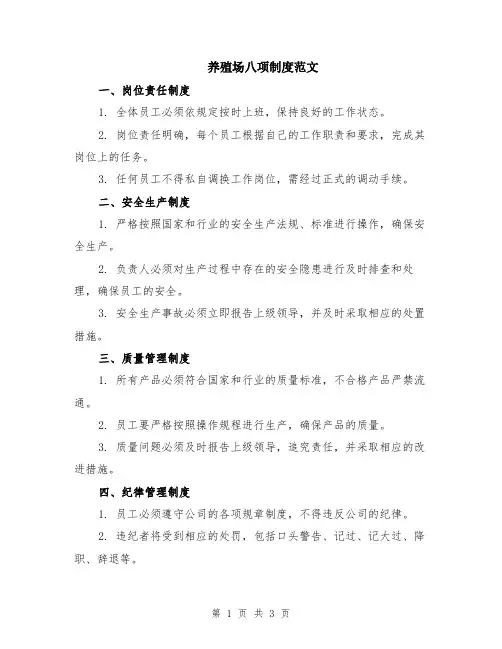 养殖场八项制度范文

一、岗位责任制度

1. 全体员工必须依规定按时上班，保持良好的工作状态。

2. 岗位责任明确，每个员工根据自己的工作职责和要求，完成其岗位上的任务。

3. 任何员工不得私自调换工作岗位，需经过正式的调动手续。

二、安全生产制度

1. 严格按照国家和行业的安全生产法规、标准进行操作，确保安全生产。

2. 负责人必须对生产过程中存在的安全隐患进行及时排查和处理，确保员工的安全。

3. 安全生产事故必须立即报告上级领导，并及时采取相应的处置措施。

三、质量管理制度

1. 所有产品必须符合国家和行业的质量标准，不合格产品严禁流通。

2. 员工要严格按照操作规程进行生产，确保产品的质量。

3. 质量问题必须及时报告上级领导，追究责任，并采取相应的改进措施。

四、纪律管理制度

1. 员工必须遵守公司的各项规章制度，不得违反公司的纪律。

2. 违纪者将受到相应的处罚，包括口头警告、记过、记大过、降职、辞退等。

第 1 页 共 3 页